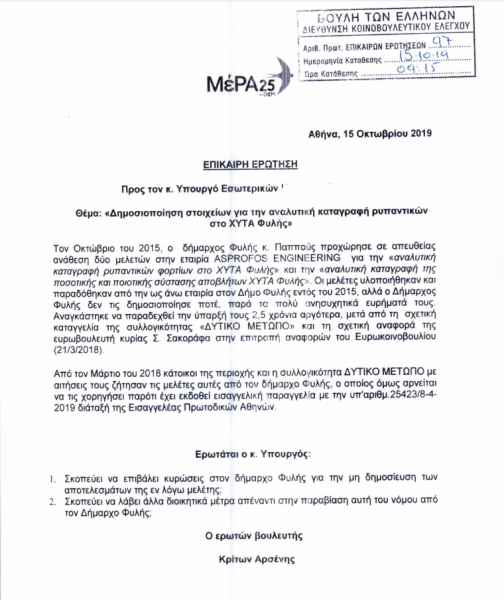 ΒΟΥΛΗ ΤΩΝ ΕΛΛΗΝΩΝ
ΔΙΕΥΘΥΝΣΗ ΚΟΙΝΟΒΟΥΛΕΥΤΙΚΟΥ ΕΛΕΓΧΟΥ
Αριθ. Πρωτ. ΕΠΙΚΑΙΡΩΝ ΕΡΩΤΗΣΕΩΝ 97
Ημερομηνία Κατάθεσης 15-10-19
Ώρα Κατάθεσης 09:15

ΜέΡΑ25 DiEM

Αθήνα, 15 Οκτωβρίου 2019

ΕΠΙΚΑΙΡΗ ΕΡΩΤΗΣΗ

Προς τον κ. Υπουργό Εσωτερικών !

Θέμα: «Δημοσιοποίηση στοιχείων για την αναλυτική καταγραφή ρυπαντικών στο ΧΥΤΑ Φυλής»

Τον Οκτώβριο του 2015, ο δήμαρχος Φυλής κ. Παππούς προχώρησε σε απευθείας ανάθεση δύο μελετών στην εταιρία ASPROFOS ENGINEERING για την «αναλυτική καταγραφή ρυπαντικών φορτίων στο ΧΥΤΑ Φυλής» και την «αναλυτική καταγραφή της ποσοτικής και ποιοτικής σύστασης αποβλήτων ΧΥΤΑ Φυλής». Οι μελέτες υλοποιήθηκαν και παραδόθηκαν από την ως άνω εταιρία στον Δήμο Φυλής εντός του 2015, αλλά ο Δήμαρχος Φυλής δεν τις δημοσιοποίησε ποτέ, παρά τα πολύ ανησυχητικά ευρήματά τους. Αναγκάστηκε να παραδεχθεί την ύπαρξή τους 2,5 χρόνια αργότερα, μετά από τη σχετική καταγγελία της συλλογικότητας «ΔΥΤΙΚΟ ΜΕΤΩΠΟ» και τη σχετική αναφορά της ευρωβουλευτή κυρίας Σ. Σακοράφα στην επιτροπή αναφορών του Ευρωκοινοβουλίου (21/3/2018).

Από τον Μάρτιο του 2018 κάτοικοι της περιοχής και η συλλογικότητα ΔΥΤΙΚΟ ΜΕΤΩΠΟ με αιτήσεις τους ζήτησαν τις μελέτες αυτές από τον δήμαρχο Φυλής, ο οποίος όμως αρνείται να τις χορηγήσει παρότι έχει εκδοθεί εισαγγελική παραγγελία με την υπ'αριθμ.25423/8-4-2019 διάταξη της Εισαγγελέας Πρωτοδικών Αθηνών.

Ερωτάται ο κ. Υπουργός:

1. Σκοπεύει να επιβάλει κυρώσεις στον δήμαρχο Φυλής για την μη δημοσίευση των αποτελεσμάτων της εν λόγω μελέτης;
2. Σκοπεύει να λάβει άλλα διοικητικά μέτρα απέναντι στην παραβίαση αυτή του νόμου από τον Δήμαρχο Φυλής;

Ο ερωτών βουλευτής

Κρίτων Αρσένης